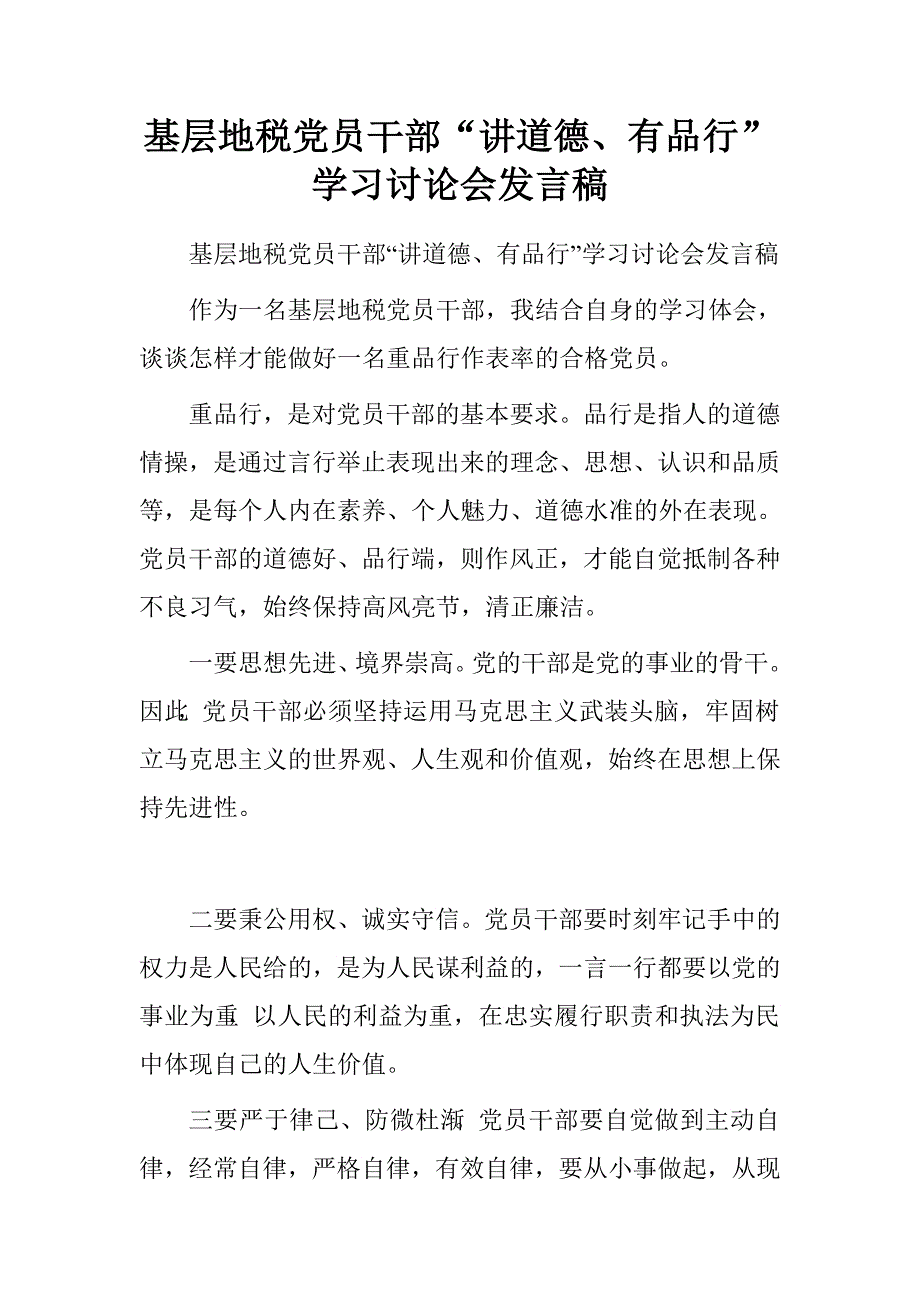 基层地税党员干部“讲道德、有品行”学习讨论会发言稿

基层地税党员干部“讲道德、有品行”学习讨论会发言稿

作为一名基层地税党员干部，我结合自身的学习体会，谈谈怎样才能做好一名重品行作表率的合格党员。

重品行，是对党员干部的基本要求。品行是指人的道德情操，是通过言行举止表现出来的理念、思想、认识和品质等，是每个人内在素养、个人魅力、道德水准的外在表现。党员干部的道德好、品行端，则作风正，才能自觉抵制各种不良习气，始终保持高风亮节，清正廉洁。

一要思想先进、境界崇高。党的干部是党的事业的骨干。因此 党员干部必须坚持运用马克思主义武装头脑，牢固树立马克思主义的世界观、人生观和价值观，始终在思想上保持先进性。

二要秉公用权、诚实守信。党员干部要时刻牢记手中的权力是人民给的，是为人民谋利益的，一言一行都要以党的事业为重 以人民的利益为重，在忠实履行职责和执法为民中体现自己的人生价值。

三要严于律己、防微杜渐 党员干部要自觉做到主动自律，经常自律，严格自律，有效自律，要从小事做起，从现